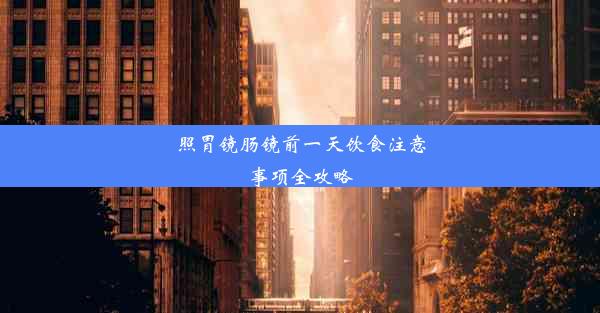 照胃镜肠镜前一天饮食注意事项全攻略